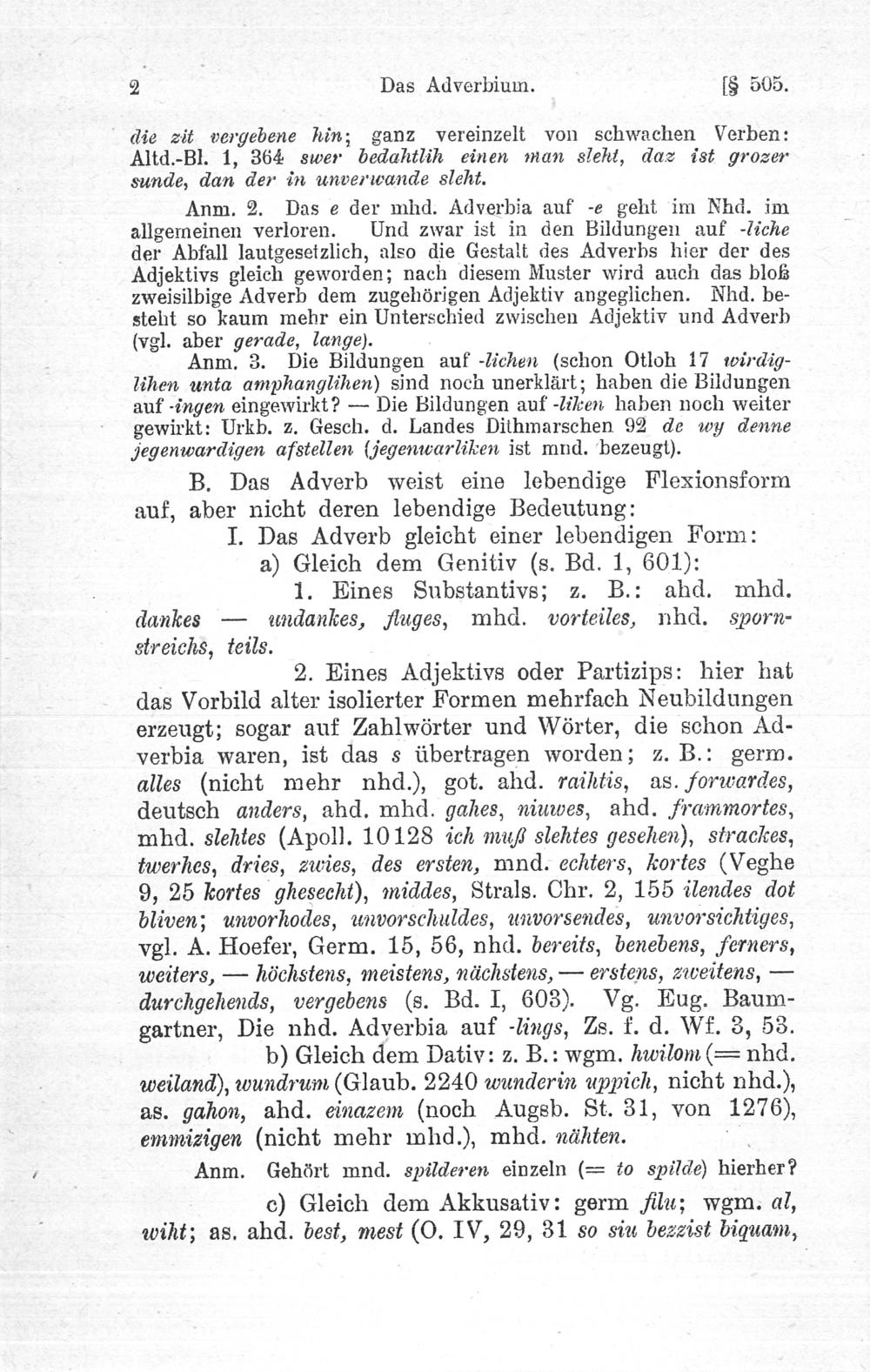 2 Das Adverbium. [§ 505.

die zit vergebene hin; ganz vereinzelt von schwachen Verben: Altd.-Bl. 1, 364 swer bedahtlih einen man sleht, daz ist grozer sunde, dan der in unverwande sleht.

Anm. 2. Das e der mhd. Adverbia auf -e geht im Nhd. im allgemeinen verloren. Und zwar ist in den Bildungen auf -liche der Abfall lautgesetzlich, also die Gestalt des Adverbs hier der des Adjektivs gleich geworden; nach diesem Muster wird auch das bloß zweisilbige Adverb dem zugehörigen Adjektiv angeglichen. Nhd. besteht so kaum mehr ein Unterschied zwischen Adjektiv und Adverb (vgl. aber gerade, lange).

Anm. 3. Die Bildungen auf -lichen (schon Otloh 17 wirdiglihen unta amphanglihen) sind noch unerklärt; haben die Bildungen auf -ingen eingewirkt? — Die Bildungen auf -liken haben noch weiter gewirkt: Urkb. z. Gesch. d. Landes Dithmarschen 92 de wy denne jegenwardigen afstellen (jegenwarliken ist mnd. bezeugt).

B. Das Adverb weist eine lebendige Flexionsform auf, aber nicht deren lebendige Bedeutung:

I. Das Adverb gleicht einer lebendigen Form:

a) Gleich dem Genitiv (s. Bd. 1, 601):

1. Eines Substantivs; z. B.: ahd. mhd. dankes — undankes, fluges, mhd. vorteiles, nhd. spornstreichs, teils.

2. Eines Adjektivs oder Partizips: hier hat das Vorbild alter isolierter Formen mehrfach Neubildungen erzeugt; sogar auf Zahlwörter und Wörter, die schon Adverbia waren, ist das s übertragen worden; z. B.: germ. alles (nicht mehr nhd.), got. ahd. raihtis, as. forwardes, deutsch anders, ahd. mhd. gahes, niuwes, ahd. frammortes, mhd. slehtes (Apoll. 10128 ich muß slehtes gesehen), strackes, twerhes, dries, zwies, des ersten, mnd. echters, kortes (Veghe 9, 25 kortes ghesecht), middes, Strals. Chr. 2, 155 ilendes dot bliven; unvorhodes, unvorschuldes, unvorsendes, unvorsichtiges, vgl. A. Hoefer, Germ. 15, 56, nhd. bereits, benebens, ferners, weiters, — höchstens, meistens, nächstens, — erstens, zweitens, — durchgehends, vergebens (s. Bd. I, 603). Vg. Eug. Baumgartner, Die nhd. Adverbia auf -lings, Zs. f. d. Wf. 3, 53.

b) Gleich dem Dativ: z. B.: wgm. hwilom (= nhd. weiland), wundrum (Glaub. 2240 wunderin uppich, nicht nhd.), as. gahon, ahd. einazem (noch Augsb. St. 31, von 1276), emmizigen (nicht mehr mhd.), mhd. nähten.

Anm. Gehört mnd. spilderen einzeln (= to spilde) hierher?

c) Gleich dem Akkusativ: germ filu; wgm. al, wiht; as. ahd. best, mest (O. IV, 29, 31 so siu bezzist biquam,